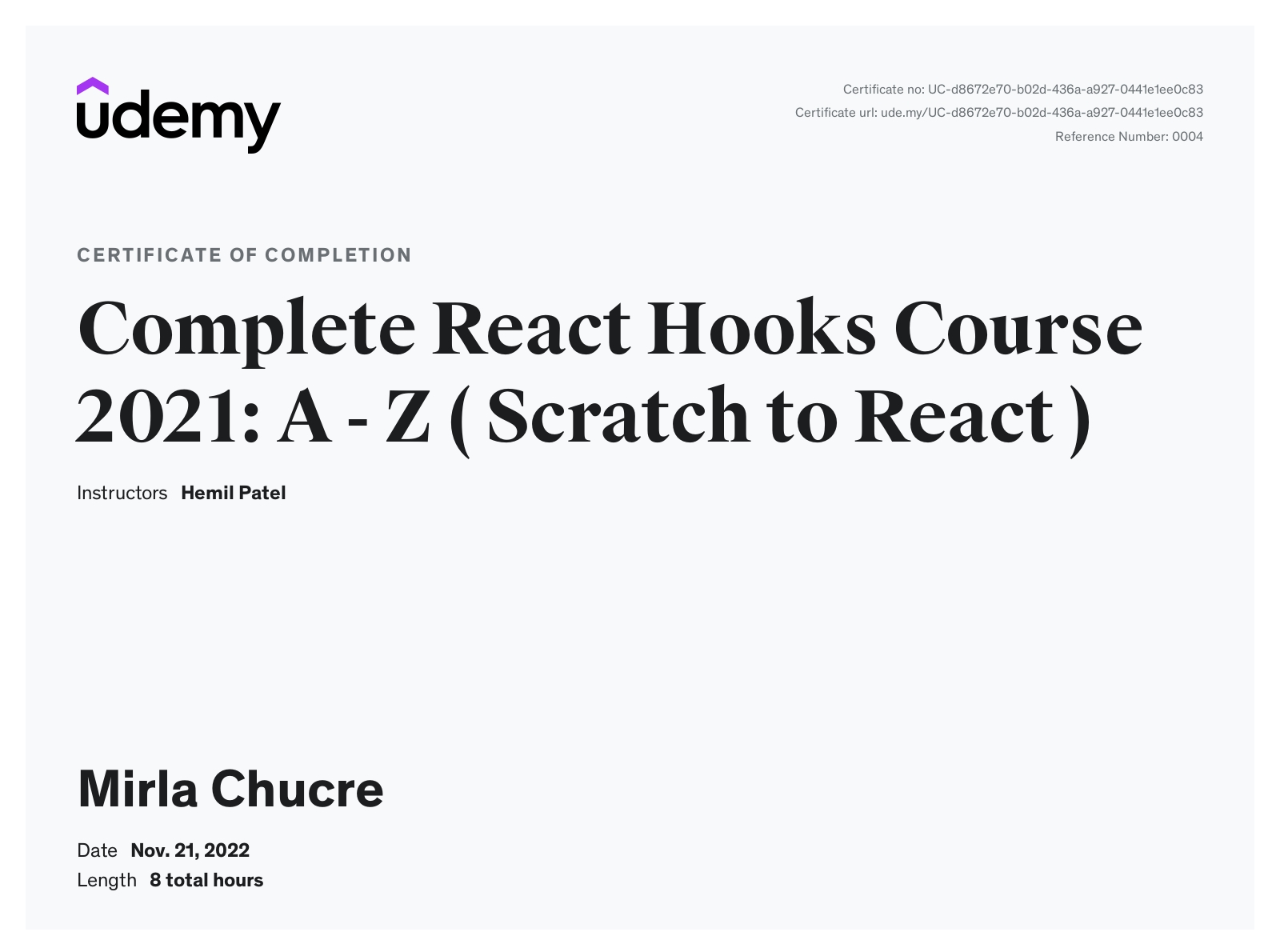 udemy

Certificate no: UC-d8672e70-b02d-436a-a927-0441e1ee0c83
Certificate url: ude.my/UC-d8672e70-b02d-436a-a927-0441e1ee0c83
Reference Number: 0004

CERTIFICATE OF COMPLETION

Complete React Hooks Course 2021: A - Z ( Scratch to React )

Instructors Hemil Patel

Mirla Chucre

Date Nov. 21, 2022
Length 8 total hours